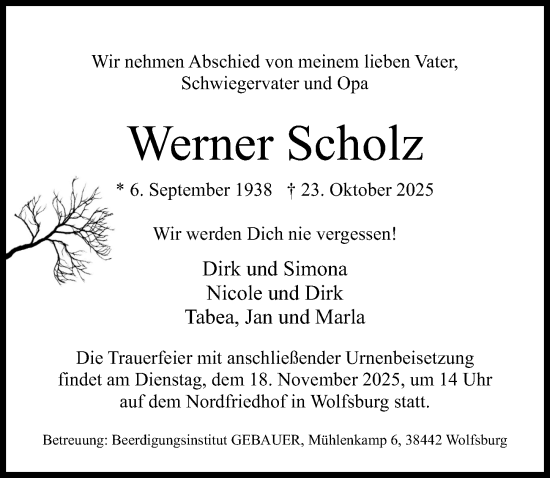 Wir nehmen Abschied von meinem lieben Vater, Schwiegervater und Opa

Werner Scholz

* 6. September 1938 † 23. Oktober 2025

Wir werden Dich nie vergessen!

Dirk und Simona
Nicole und Dirk
Tabea, Jan und Marla

Die Trauerfeier mit anschließender Urnenbeisetzung findet am Dienstag, dem 18. November 2025, um 14 Uhr auf dem Nordfriedhof in Wolfsburg statt.

Betreuung: Beerdigungsinstitut GEBAUER, Mühlenkamp 6, 38442 Wolfsburg